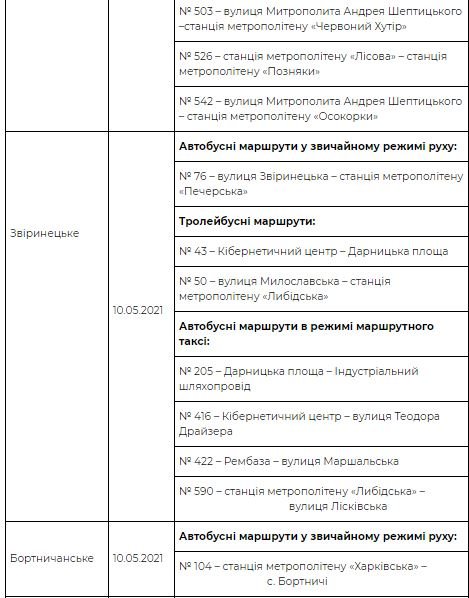 |  |  |  |
|---|---|---|
|  |  | № 503 – вулиця Митрополита Андрея Шептицького –станція метрополітену «Червоний Хутір» |
|  |  | № 526 – станція метрополітену «Лісова» – станція метрополітену «Позняки» |
|  |  | № 542 – вулиця Митрополита Андрея Шептицького – станція метрополітену «Осокорки» |
| Звіринецьке | 10.05.2021 | **Автобусні маршрути у звичайному режимі руху:** |
|  |  | № 76 – вулиця Звіринецька – станція метрополітену «Печерська» |
|  |  | **Тролейбусні маршрути:** |
|  |  | № 43 – Кібернетичний центр – Дарницька площа |
|  |  | № 50 – вулиця Милославська – станція метрополітену «Либідська» |
|  |  | **Автобусні маршрути в режимі маршрутного таксі:** |
|  |  | № 205 – Дарницька площа – Індустріальний шляхопровід |
|  |  | № 416 – Кібернетичний центр – вулиця Теодора Драйзера |
|  |  | № 422 – Рембаза – вулиця Маршальська |
|  |  | № 590 – станція метрополітену «Либідська» – вулиця Лісківська |
| Бортничанське | 10.05.2021 | **Автобусні маршрути у звичайному режимі руху:** |
|  |  | № 104 – станція метрополітену «Харківська» – с. Бортничі |